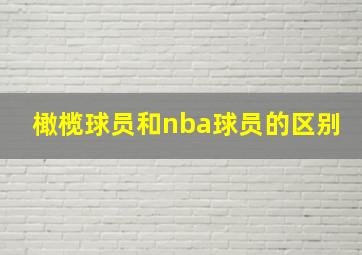 橄榄球员和nba球员的区别